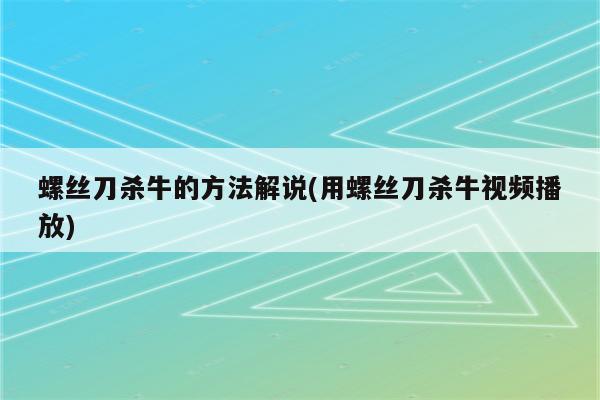 螺丝刀杀牛的方法解说(用螺丝刀杀牛视频播放)